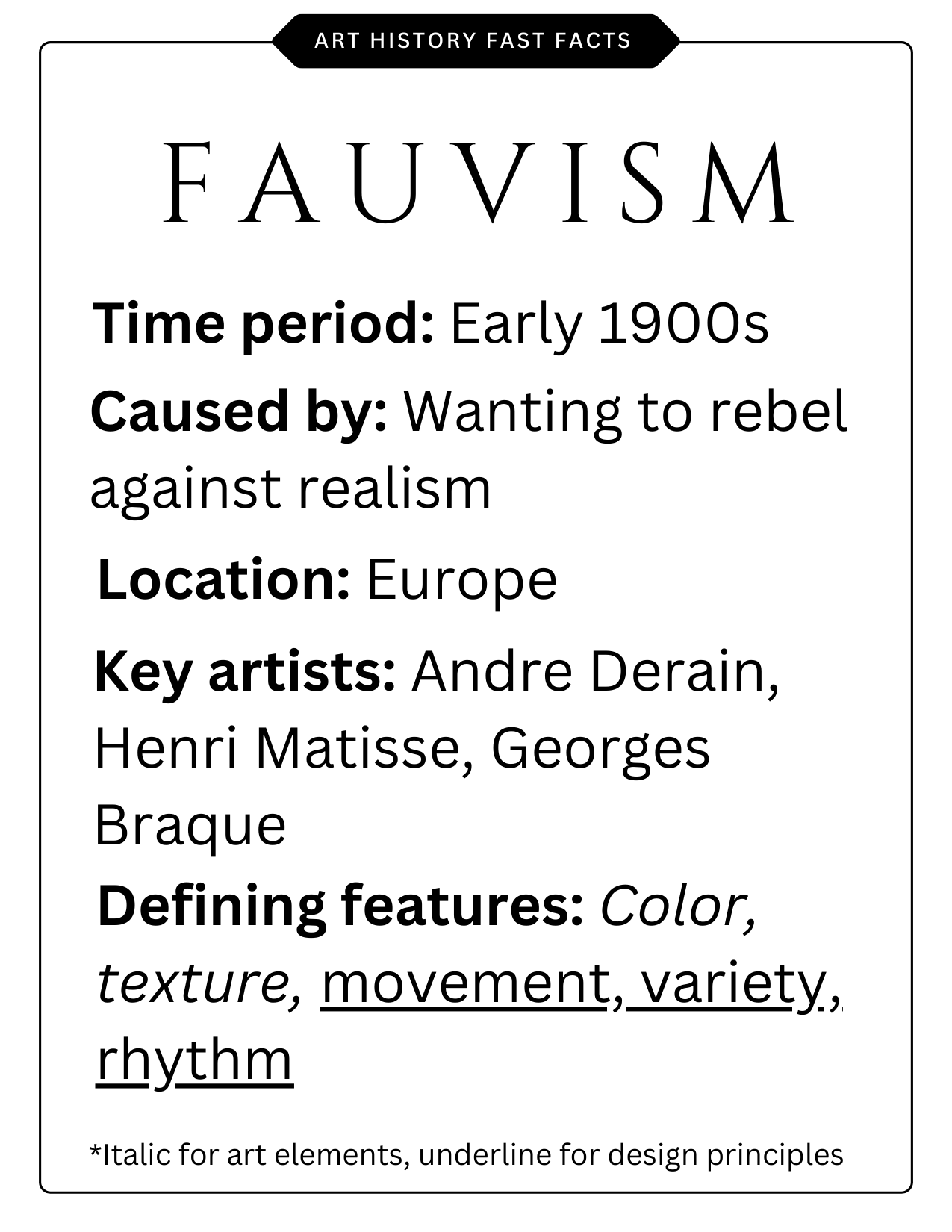 ART HISTORY FAST FACTS

FAUVISM

Time period: Early 1900s

Caused by: Wanting to rebel against realism

Location: Europe

Key artists: Andre Derain, Henri Matisse, Georges Braque

Defining features: Color, texture, movement, variety, rhythm

*Italic for art elements, underline for design principles